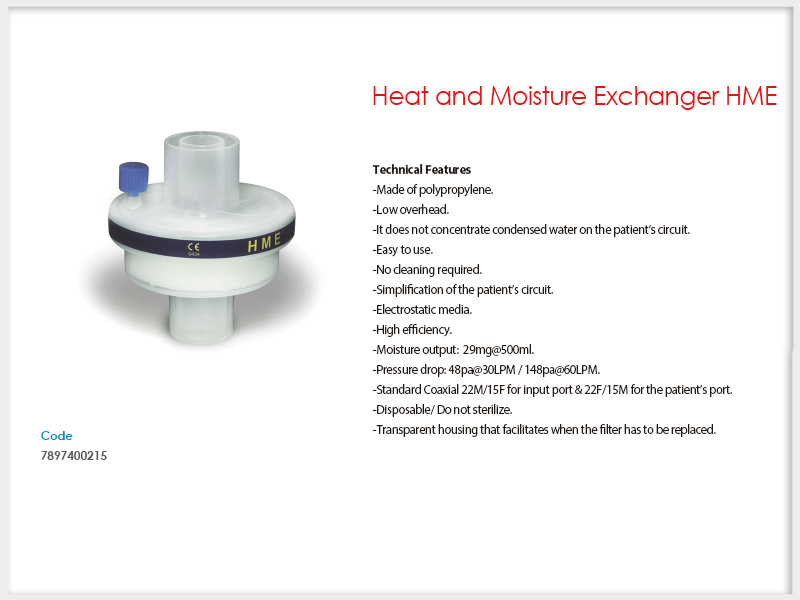 Heat and Moisture Exchanger HME

CE
0434
HME

Technical Features
-Made of polypropylene.
-Low overhead.
-It does not concentrate condensed water on the patient's circuit.
-Easy to use.
-No cleaning required.
-Simplification of the patient's circuit.
-Electrostatic media.
-High efficiency.
-Moisture output: 29mg@500ml.
-Pressure drop: 48pa@30LPM / 148pa@60LPM.
-Standard Coaxial 22M/15F for input port & 22F/15M for the patient's port.
-Disposable/ Do not sterilize.
-Transparent housing that facilitates when the filter has to be replaced.

Code
7897400215